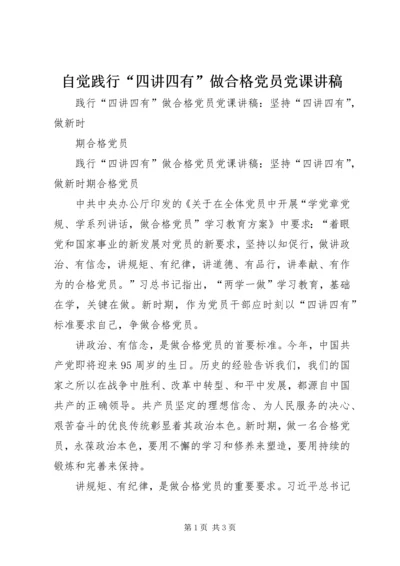 自觉践行“四讲四有”做合格党员党课讲稿

践行“四讲四有”做合格党员党课讲稿：坚持“四讲四有”，做新时

期合格党员

践行“四讲四有”做合格党员党课讲稿：坚持“四讲四有”，做新时期合格党员

中共中央办公厅印发的《关于在全体党员中开展“学党章党规、学系列讲话，做合格党员”学习教育方案》中要求：“着眼党和国家事业的新发展对党员的新要求，坚持以知促行，做讲政治、有信念，讲规矩、有纪律，讲道德、有品行，讲奉献、有作为的合格党员。”习总书记指出，“两学一做”学习教育，基础在学，关键在做。新时期，作为党员干部应时刻以“四讲四有”标准要求自己，争做合格党员。

讲政治、有信念，是做合格党员的首要标准。今年，中国共产党即将迎来95周岁的生日。历史的经验告诉我们，我们的国家之所以在战争中胜利、改革中转型、和平中发展，都源自中国共产的正确领导。共产员坚定的理想信念、为人民服务的决心、艰苦奋斗的优良传统彰显着其政治本色。新时期，做一名合格党员，永葆政治本色，要用不懈的学习和修养来塑造，要用持续的锻炼和完善来保持。

讲规矩、有纪律，是做合格党员的重要要求。习近平总书记

第1页 共3页